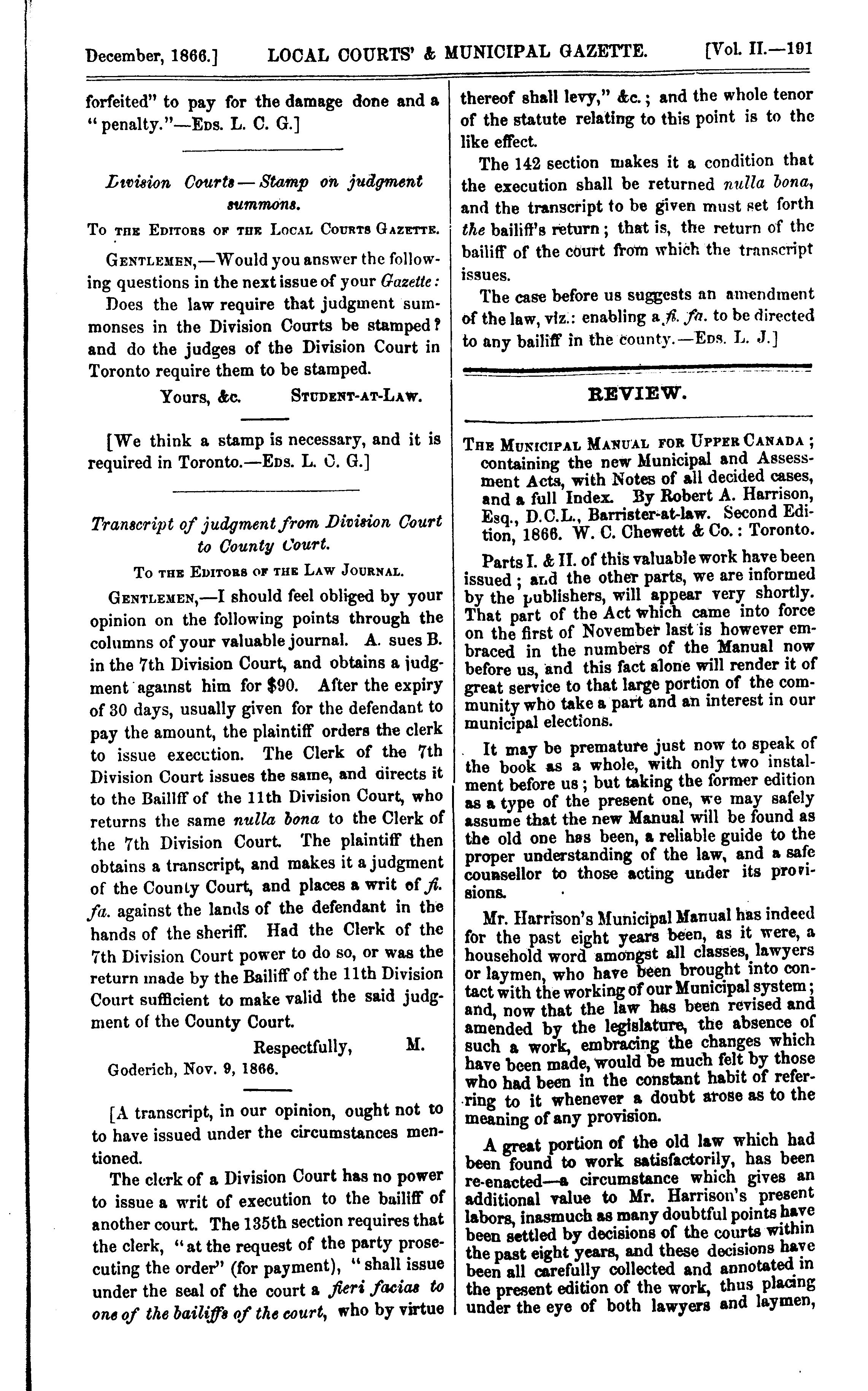 December, 1866.] LOCAL COURTS' & MUNICIPAL GAZETTE. [Vol. II.—191

forfeited" to pay for the damage done and a "penalty."—Eds. L. C. G.]

Division Courts—Stamp on judgment summons.

To the Editors of the Local Courts Gazette.

Gentlemen,—Would you answer the following questions in the next issue of your Gazette:

Does the law require that judgment summonses in the Division Courts be stamped? and do the judges of the Division Court in Toronto require them to be stamped.

Yours, &c. Student-at-Law.

[We think a stamp is necessary, and it is required in Toronto.—Eds. L. C. G.]

Transcript of judgment from Division Court to County Court.

To the Editors of the Law Journal.

Gentlemen,—I should feel obliged by your opinion on the following points through the columns of your valuable journal. A. sues B. in the 7th Division Court, and obtains a judgment against him for $90. After the expiry of 30 days, usually given for the defendant to pay the amount, the plaintiff orders the clerk to issue execution. The Clerk of the 7th Division Court issues the same, and directs it to the Bailiff of the 11th Division Court, who returns the same nulla bona to the Clerk of the 7th Division Court. The plaintiff then obtains a transcript, and makes it a judgment of the County Court, and places a writ of fi. fa. against the lands of the defendant in the hands of the sheriff. Had the Clerk of the 7th Division Court power to do so, or was the return made by the Bailiff of the 11th Division Court sufficient to make valid the said judgment of the County Court.

Respectfully, M.

Goderich, Nov. 9, 1866.

[A transcript, in our opinion, ought not to to have issued under the circumstances mentioned.

The clerk of a Division Court has no power to issue a writ of execution to the bailiff of another court. The 135th section requires that the clerk, "at the request of the party prosecuting the order" (for payment), "shall issue under the seal of the court a fieri facias to one of the bailiffs of the court, who by virtue thereof shall levy," &c.; and the whole tenor of the statute relating to this point is to the like effect.

The 142 section makes it a condition that the execution shall be returned nulla bona, and the transcript to be given must set forth the bailiff's return; that is, the return of the bailiff of the court from which the transcript issues.

The case before us suggests an amendment of the law, viz.: enabling a fi. fa. to be directed to any bailiff in the county.—Eds. L. J.]

REVIEW.

The Municipal Manual for Upper Canada; containing the new Municipal and Assessment Acts, with Notes of all decided cases, and a full Index. By Robert A. Harrison, Esq., D.C.L., Barrister-at-law. Second Edition, 1866. W. C. Chewett & Co.: Toronto.

Parts I. & II. of this valuable work have been issued; and the other parts, we are informed by the publishers, will appear very shortly. That part of the Act which came into force on the first of November last is however embraced in the numbers of the Manual now before us, and this fact alone will render it of great service to that large portion of the community who take a part and an interest in our municipal elections.

It may be premature just now to speak of the book as a whole, with only two instalment before us; but taking the former edition as a type of the present one, we may safely assume that the new Manual will be found as the old one has been, a reliable guide to the proper understanding of the law, and a safe counsellor to those acting under its provisions.

Mr. Harrison's Municipal Manual has indeed for the past eight years been, as it were, a household word amongst all classes, lawyers or laymen, who have been brought into contact with the working of our Municipal system; and, now that the law has been revised and amended by the legislature, the absence of such a work, embracing the changes which have been made, would be much felt by those who had been in the constant habit of referring to it whenever a doubt arose as to the meaning of any provision.

A great portion of the old law which had been found to work satisfactorily, has been re-enacted—a circumstance which gives an additional value to Mr. Harrison's present labors, inasmuch as many doubtful points have been settled by decisions of the courts within the past eight years, and these decisions have been all carefully collected and annotated in the present edition of the work, thus placing under the eye of both lawyers and laymen,